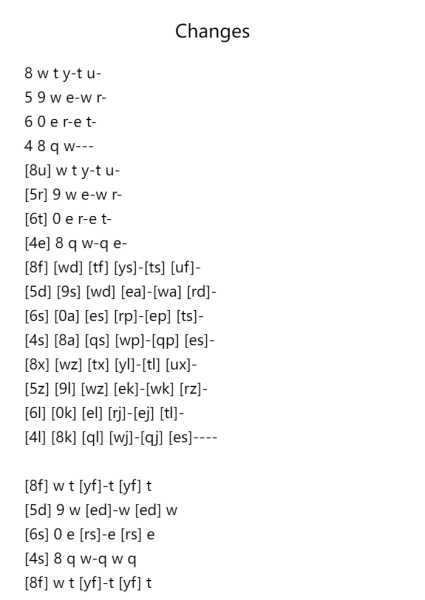 Changes

8 w t y-t u-
5 9 w e-w r-
6 0 e r-e t-
4 8 q w---
[8u] w t y-t u-
[5r] 9 w e-w r-
[6t] 0 e r-e t-
[4e] 8 q w-q e-
[8f] [wd] [tf] [ys]-[ts] [uf]-
[5d] [9s] [wd] [ea]-[wa] [rd]-
[6s] [0a] [es] [rp]-[ep] [ts]-
[4s] [8a] [qs] [wp]-[qp] [es]-
[8x] [wz] [tx] [yl]-[tl] [ux]-
[5z] [9l] [wz] [ek]-[wk] [rz]-
[6l] [0k] [el] [rj]-[ej] [tl]-
[4l] [8k] [ql] [wj]-[qj] [es]----

[8f] w t [yf]-t [yf] t
[5d] 9 w [ed]-w [ed] w
[6s] 0 e [rs]-e [rs] e
[4s] 8 q w-q w q
[8f] w t [yf]-t [yf] t